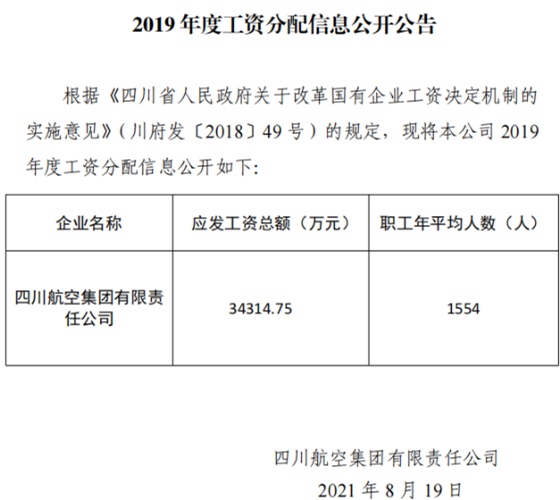 2019年度工资分配信息公开公告

根据《四川省人民政府关于改革国有企业工资决定机制的实施意见》（川府发〔2018〕49号）的规定，现将本公司2019年度工资分配信息公开如下：

| 企业名称 | 应发工资总额（万元） | 职工年平均人数（人） |
|---|---|---|
| 四川航空集团有限责任公司 | 34314.75 | 1554 |

四川航空集团有限责任公司
2021年8月19日